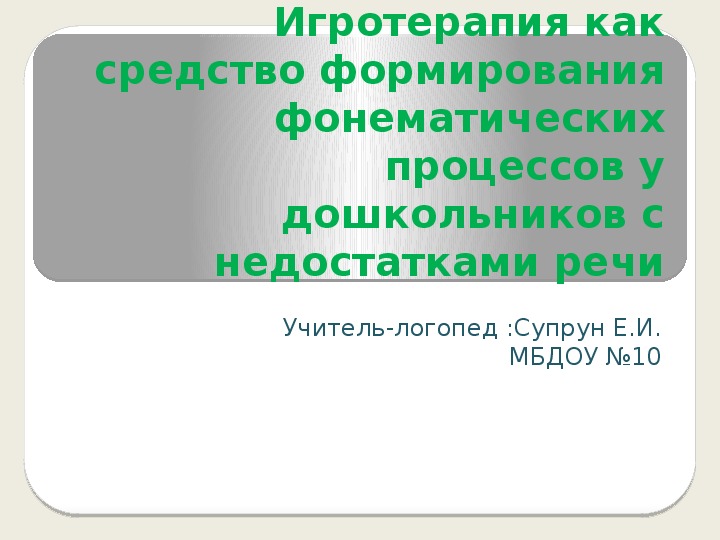 Игротерапия как средство формирования фонематических процессов у дошкольников с недостатками речи

Учитель-логопед :Супрун Е.И.
МБДОУ №10